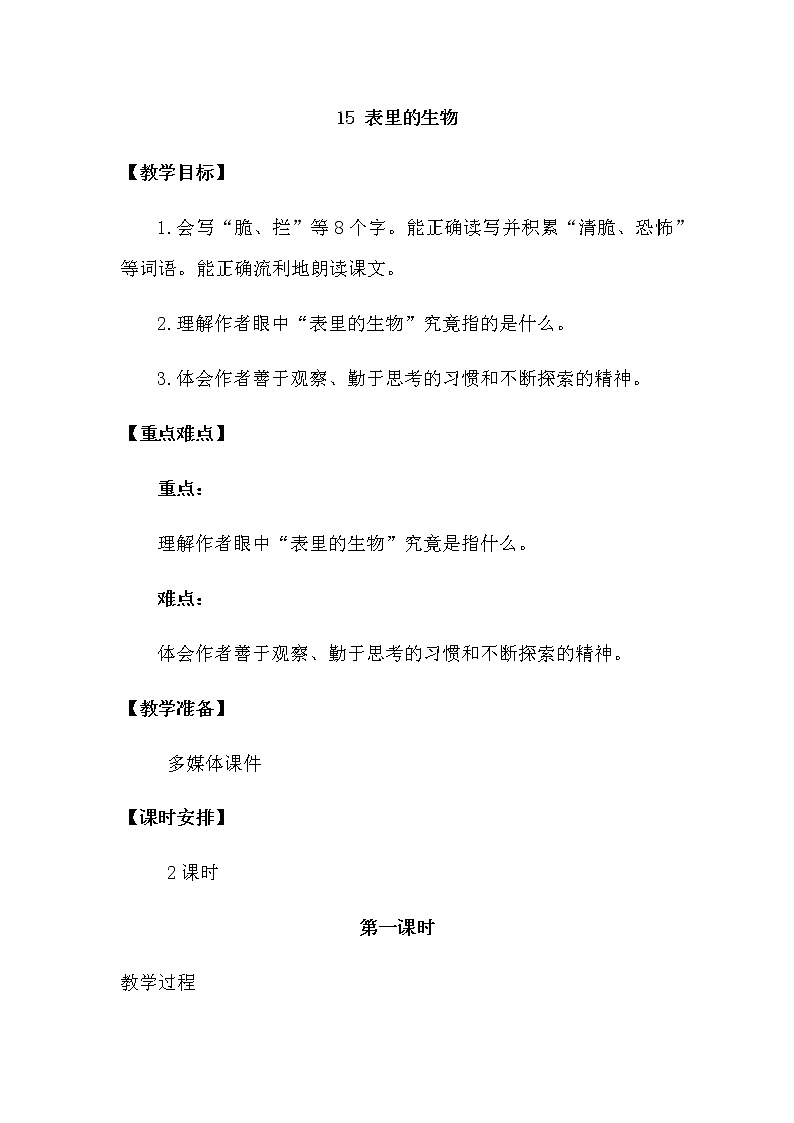 15 表里的生物

【教学目标】

1.会写“脆、拦”等8个字。能正确读写并积累“清脆、恐怖”等词语。能正确流利地朗读课文。

2.理解作者眼中“表里的生物”究竟指的是什么。

3.体会作者善于观察、勤于思考的习惯和不断探索的精神。

【重点难点】

重点：

理解作者眼中“表里的生物”究竟是指什么。

难点：

体会作者善于观察、勤于思考的习惯和不断探索的精神。

【教学准备】

多媒体课件

【课时安排】

2课时

第一课时

教学过程